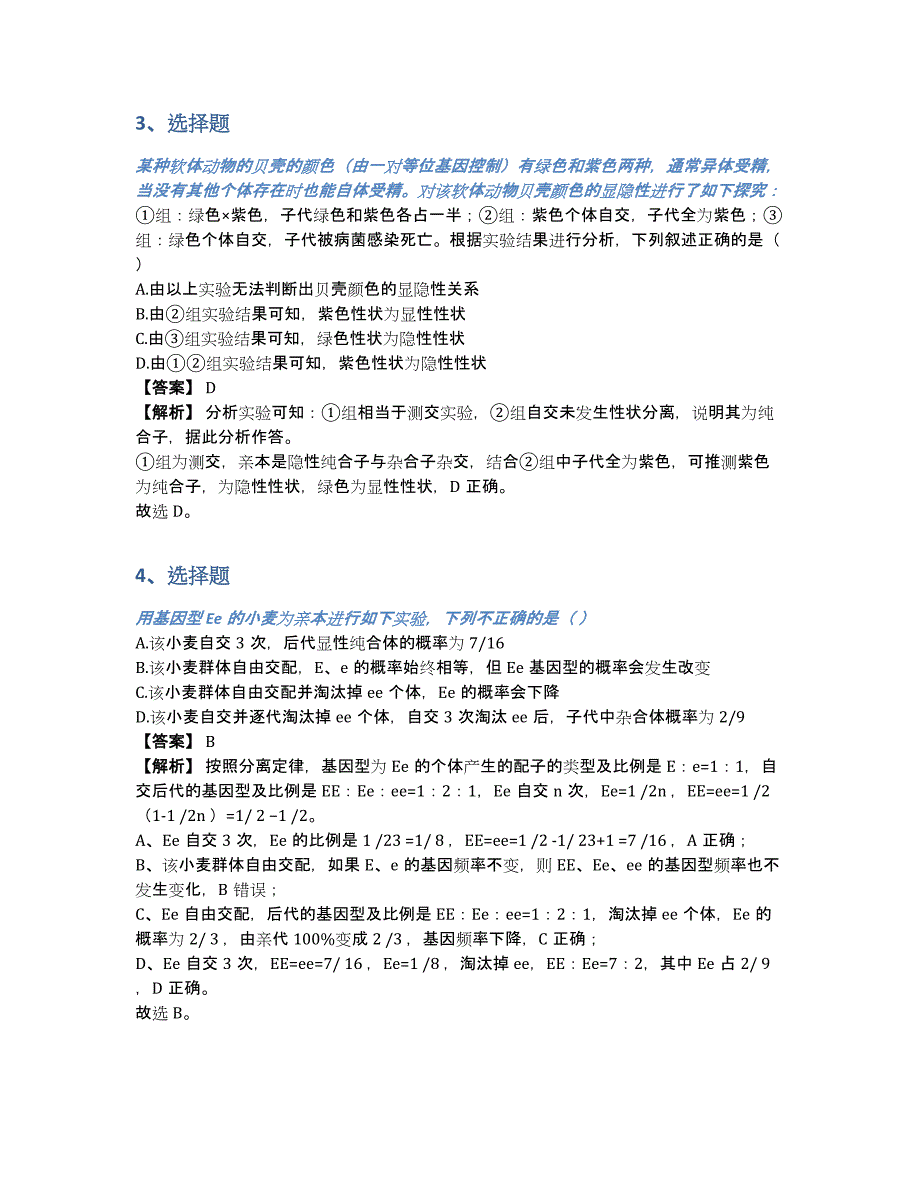 3、选择题

某种软体动物的贝壳的颜色（由一对等位基因控制）有绿色和紫色两种，通常异体受精，当没有其他个体存在时也能自体受精。对该软体动物贝壳颜色的显隐性进行了如下探究：①组：绿色×紫色，子代绿色和紫色各占一半；②组：紫色个体自交，子代全为紫色；③组：绿色个体自交，子代被病菌感染死亡。根据实验结果进行分析，下列叙述正确的是（ ）
A.由以上实验无法判断出贝壳颜色的显隐性关系
B.由②组实验结果可知，紫色性状为显性性状
C.由③组实验结果可知，绿色性状为隐性性状
D.由①②组实验结果可知，紫色性状为隐性性状
【答案】 D
【解析】 分析实验可知：①组相当于测交实验，②组自交未发生性状分离，说明其为纯合子，据此分析作答。
①组为测交，亲本是隐性纯合子与杂合子杂交，结合②组中子代全为紫色，可推测紫色为纯合子，为隐性性状，绿色为显性性状，D 正确。
故选 D。

4、选择题

用基因型 Ee 的小麦为亲本进行如下实验，下列不正确的是（ ）
A.该小麦自交 3 次，后代显性纯合体的概率为 7/16
B.该小麦群体自由交配，E、e 的概率始终相等，但 Ee 基因型的概率会发生改变
C.该小麦群体自由交配并淘汰掉 ee 个体，Ee 的概率会下降
D.该小麦自交并逐代淘汰掉 ee 个体，自交 3 次淘汰 ee 后，子代中杂合体概率为 2/9
【答案】 B
【解析】 按照分离定律，基因型为 Ee 的个体产生的配子的类型及比例是 E：e=1：1，自交后代的基因型及比例是 EE：Ee：ee=1：2：1，Ee 自交 n 次，Ee=1 /2n ，EE=ee=1 /2（1-1 /2n ）=1/ 2 –1 /2。
A、Ee 自交 3 次，Ee 的比例是 1 /23 =1/ 8 ，EE=ee=1 /2 -1/ 23+1 =7 /16 ，A 正确；
B、该小麦群体自由交配，如果 E、e 的基因频率不变，则 EE、Ee、ee 的基因型频率也不发生变化，B 错误；
C、Ee 自由交配，后代的基因型及比例是 EE：Ee：ee=1：2：1，淘汰掉 ee 个体，Ee 的概率为 2/ 3 ，由亲代 100%变成 2 /3 ，基因频率下降，C 正确；
D、Ee 自交 3 次，EE=ee=7/ 16 ，Ee=1 /8 ，淘汰掉 ee，EE：Ee=7：2，其中 Ee 占 2/ 9 ，D 正确。
故选 B。